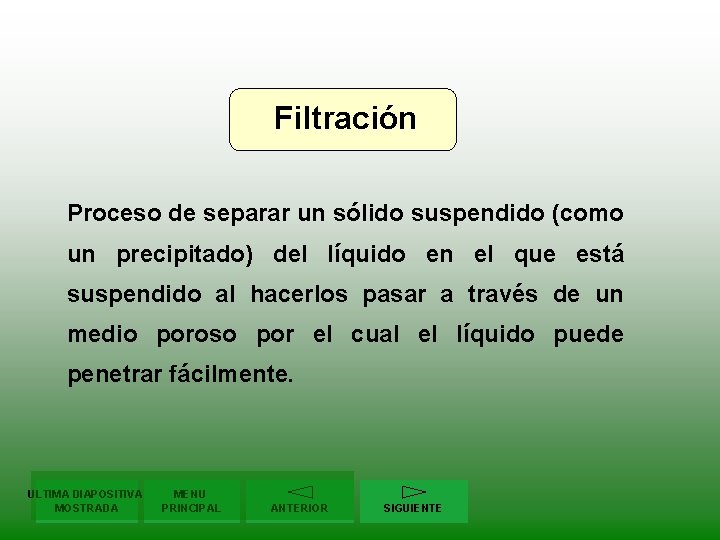 Filtración

Proceso de separar un sólido suspendido (como un precipitado) del líquido en el que está suspendido al hacerlos pasar a través de un medio poroso por el cual el líquido puede penetrar fácilmente.

ULTIMA DIAPOSITIVA MOSTRADA

MENU PRINCIPAL

ANTERIOR

SIGUIENTE